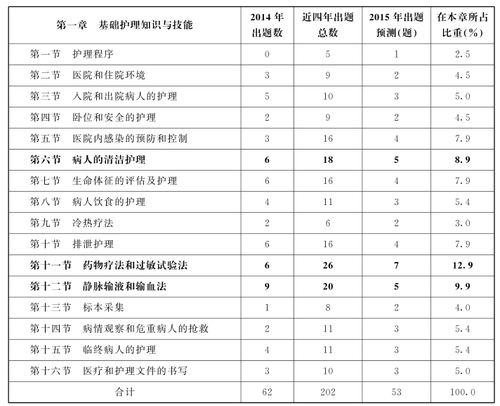 | 第一章　基础护理知识与技能 | 2014 年出题数 | 近四年出题总数 | 2015 年出题预测(题) | 在本章所占比重(%) |
|---|---|---|---|---|
| 第一节　护理程序 | 0 | 5 | 1 | 2.5 |
| 第二节　医院和住院环境 | 3 | 9 | 2 | 4.5 |
| 第三节　入院和出院病人的护理 | 5 | 10 | 3 | 5.0 |
| 第四节　卧位和安全的护理 | 2 | 9 | 2 | 4.5 |
| 第五节　医院内感染的预防和控制 | 3 | 16 | 4 | 7.9 |
| 第六节　病人的清洁护理 | 6 | 18 | 5 | 8.9 |
| 第七节　生命体征的评估及护理 | 6 | 16 | 4 | 7.9 |
| 第八节　病人饮食的护理 | 4 | 11 | 3 | 5.4 |
| 第九节　冷热疗法 | 2 | 6 | 2 | 3.0 |
| 第十节　排泄护理 | 6 | 16 | 4 | 7.9 |
| 第十一节　药物疗法和过敏试验法 | 6 | 26 | 7 | 12.9 |
| 第十二节　静脉输液和输血法 | 9 | 20 | 5 | 9.9 |
| 第十三节　标本采集 | 1 | 8 | 2 | 4.0 |
| 第十四节　病情观察和危重病人的抢救 | 2 | 11 | 3 | 5.4 |
| 第十五节　临终病人的护理 | 4 | 11 | 3 | 5.4 |
| 第十六节　医疗和护理文件的书写 | 3 | 10 | 3 | 5.0 |
| 合计 | 62 | 202 | 53 | 100.0 |